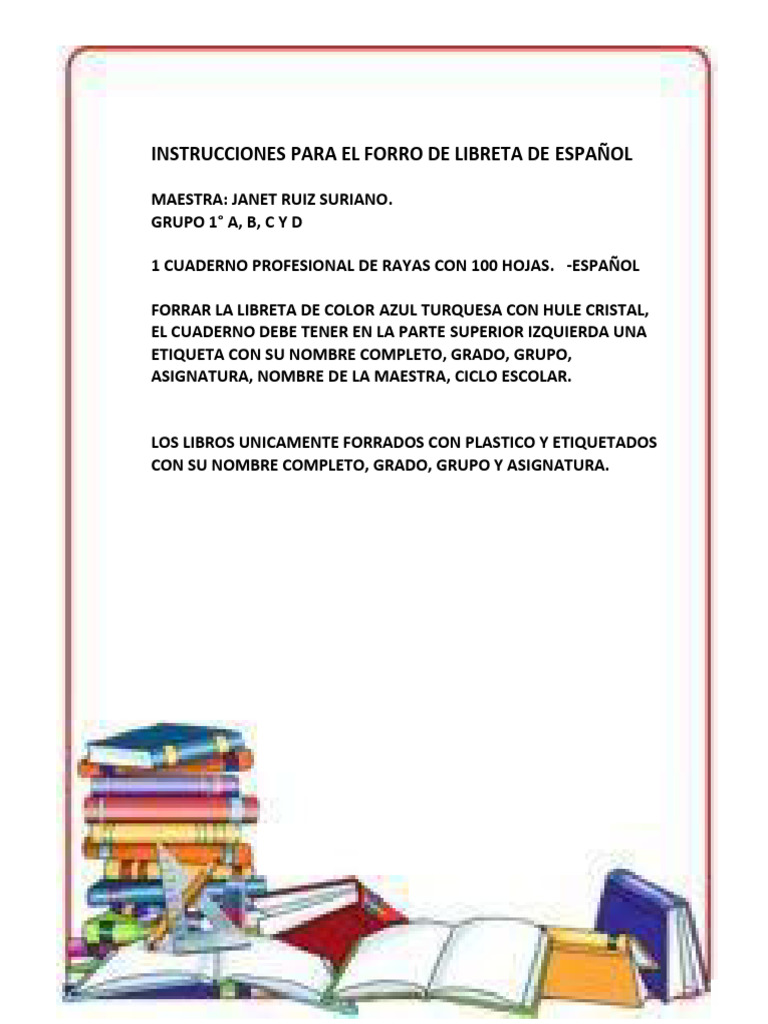 INSTRUCCIONES PARA EL FORRO DE LIBRETA DE ESPAÑOL

MAESTRA: JANET RUIZ SURIANO.
GRUPO 1° A, B, C Y D

1 CUADERNO PROFESIONAL DE RAYAS CON 100 HOJAS. -ESPAÑOL

FORRAR LA LIBRETA DE COLOR AZUL TURQUESA CON HULE CRISTAL, EL CUADERNO DEBE TENER EN LA PARTE SUPERIOR IZQUIERDA UNA ETIQUETA CON SU NOMBRE COMPLETO, GRADO, GRUPO, ASIGNATURA, NOMBRE DE LA MAESTRA, CICLO ESCOLAR.

LOS LIBROS UNICAMENTE FORRADOS CON PLASTICO Y ETIQUETADOS CON SU NOMBRE COMPLETO, GRADO, GRUPO Y ASIGNATURA.